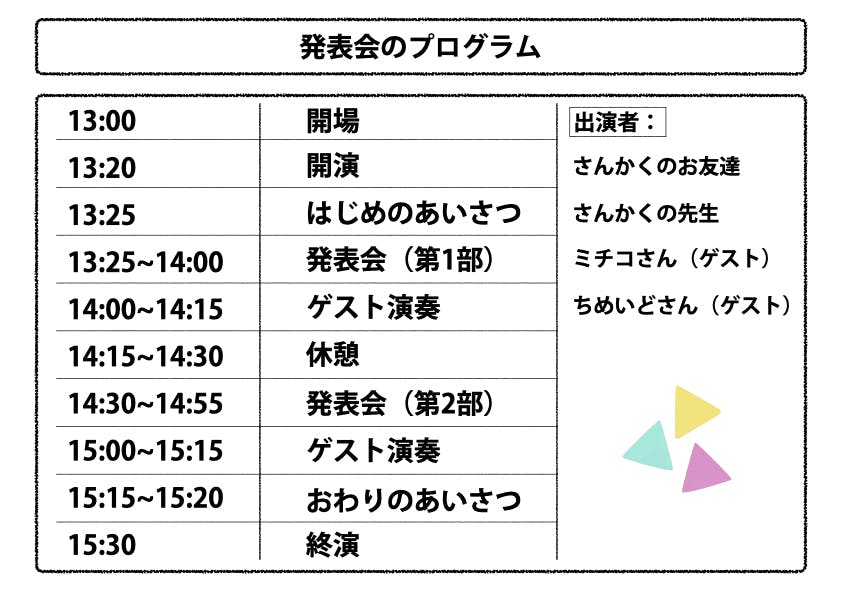 発表会のプログラム

| 13:00 | 開場 |
|---|---|
| 13:20 | 開演 |
| 13:25 | はじめのあいさつ |
| 13:25~14:00 | 発表会（第1部） |
| 14:00~14:15 | ゲスト演奏 |
| 14:15~14:30 | 休憩 |
| 14:30~14:55 | 発表会（第2部） |
| 15:00~15:15 | ゲスト演奏 |
| 15:15~15:20 | おわりのあいさつ |
| 15:30 | 終演 |

出演者：

さんかくのお友達

さんかくの先生

ミチコさん（ゲスト）

ちめいどさん（ゲスト）